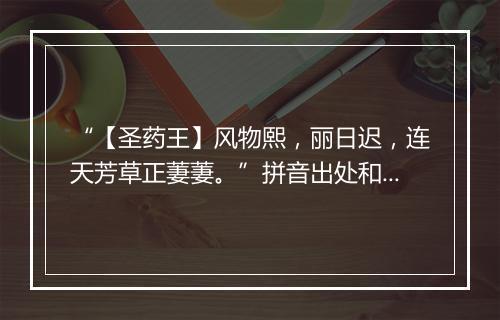 “【圣药王】风物熙，丽日迟，连天芳草正萋萋。” 拼音出处和...